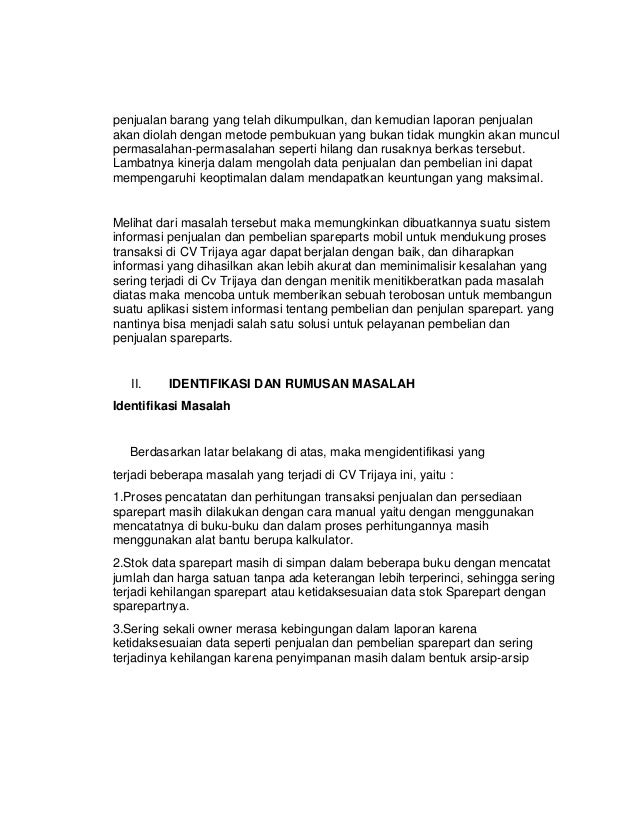 penjualan barang yang telah dikumpulkan, dan kemudian laporan penjualan akan diolah dengan metode pembukuan yang bukan tidak mungkin akan muncul permasalahan-permasalahan seperti hilang dan rusaknya berkas tersebut. Lambatnya kinerja dalam mengolah data penjualan dan pembelian ini dapat mempengaruhi keoptimalan dalam mendapatkan keuntungan yang maksimal.

Melihat dari masalah tersebut maka memungkinkan dibuatkannya suatu sistem informasi penjualan dan pembelian spareparts mobil untuk mendukung proses transaksi di CV Trijaya agar dapat berjalan dengan baik, dan diharapkan informasi yang dihasilkan akan lebih akurat dan meminimalisir kesalahan yang sering terjadi di Cv Trijaya dan dengan menitik menitikberatkan pada masalah diatas maka mencoba untuk memberikan sebuah terobosan untuk membangun suatu aplikasi sistem informasi tentang pembelian dan penjulan sparepart. yang nantinya bisa menjadi salah satu solusi untuk pelayanan pembelian dan penjualan spareparts.

II. IDENTIFIKASI DAN RUMUSAN MASALAH

Identifikasi Masalah

Berdasarkan latar belakang di atas, maka mengidentifikasi yang

terjadi beberapa masalah yang terjadi di CV Trijaya ini, yaitu :

1.Proses pencatatan dan perhitungan transaksi penjualan dan persediaan sparepart masih dilakukan dengan cara manual yaitu dengan menggunakan mencatatnya di buku-buku dan dalam proses perhitungannya masih menggunakan alat bantu berupa kalkulator.

2.Stok data sparepart masih di simpan dalam beberapa buku dengan mencatat jumlah dan harga satuan tanpa ada keterangan lebih terperinci, sehingga sering terjadi kehilangan sparepart atau ketidaksesuaian data stok Sparepart dengan sparepartnya.

3.Sering sekali owner merasa kebingungan dalam laporan karena ketidaksesuaian data seperti penjualan dan pembelian sparepart dan sering terjadinya kehilangan karena penyimpanan masih dalam bentuk arsip-arsip